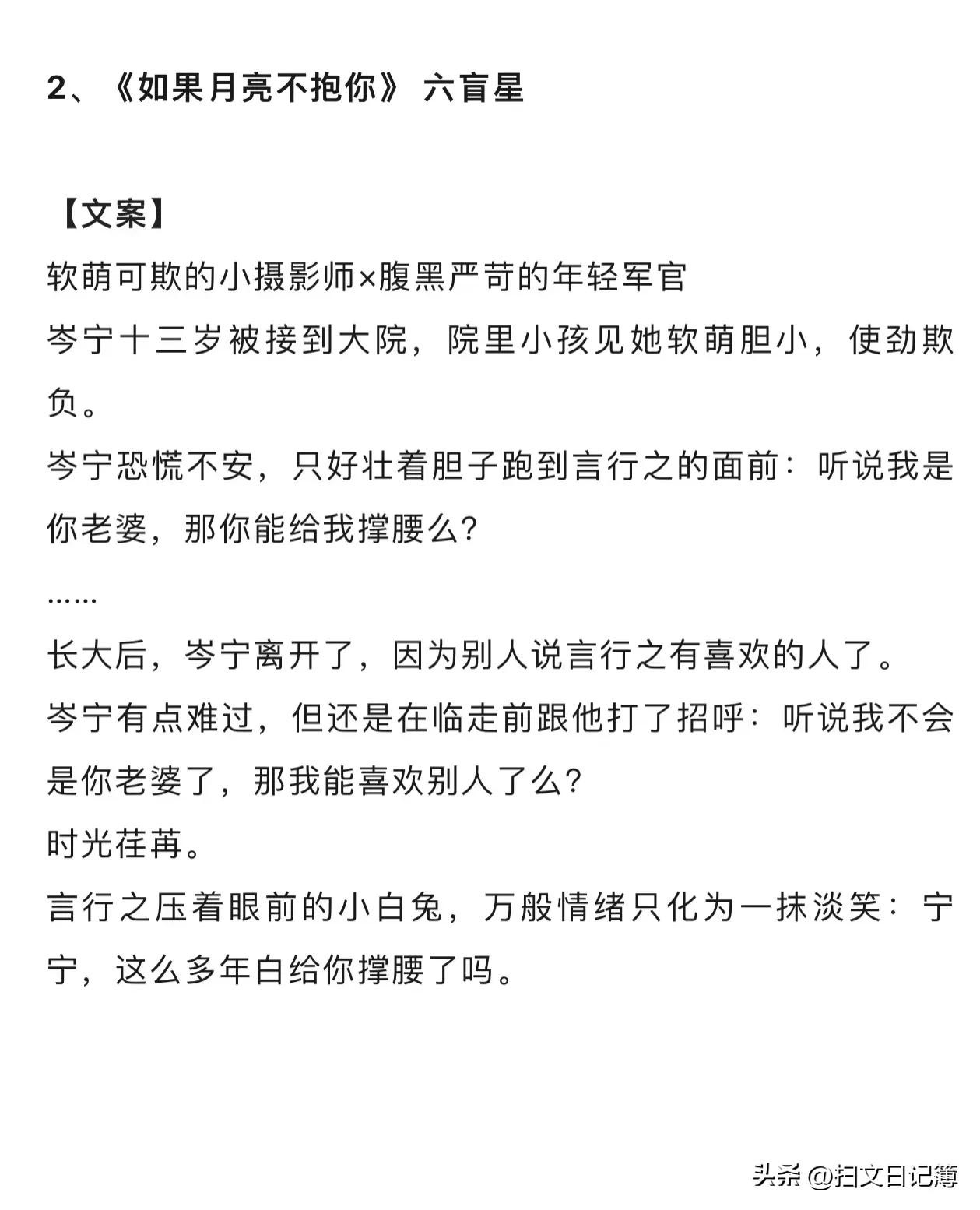 2、《如果月亮不抱你》 六盲星

【文案】
软萌可欺的小摄影师×腹黑严苛的年轻军官
岑宁十三岁被接到大院，院里小孩见她软萌胆小，使劲欺负。
岑宁恐慌不安，只好壮着胆子跑到言行之的面前：听说我是你老婆，那你能给我撑腰么？
……
长大后，岑宁离开了，因为别人说言行之有喜欢的人了。
岑宁有点难过，但还是在临走前跟他打了招呼：听说我不会是你老婆了，那我能喜欢别人了么？
时光荏苒。
言行之压着眼前的小白兔，万般情绪只化为一抹淡笑：宁宁，这么多年白给你撑腰了吗。

头条 @扫文日记簿